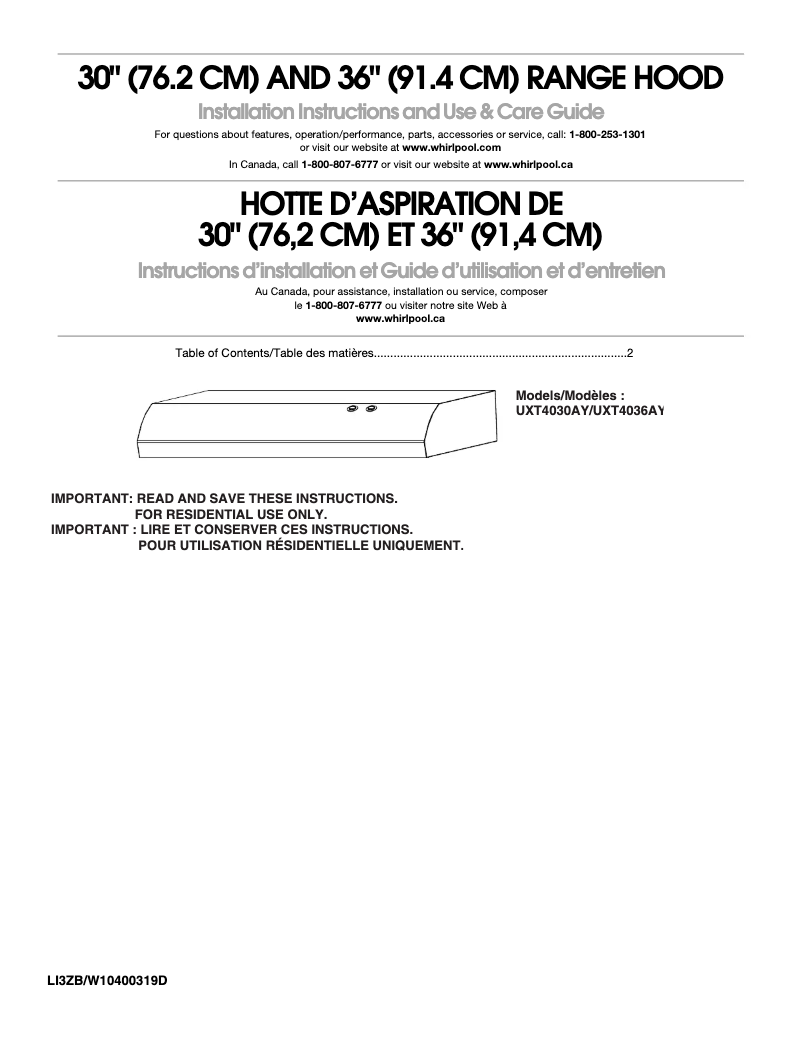 30" (76.2 CM) AND 36" (91.4 CM) RANGE HOOD

Installation Instructions and Use & Care Guide

For questions about features, operation/performance, parts, accessories or service, call: 1-800-253-1301 or visit our website at www.whirlpool.com

In Canada, call 1-800-807-6777 or visit our website at www.whirlpool.ca

HOTTE D'ASPIRATION DE 30" (76,2 CM) ET 36" (91,4 CM)

Instructions d'installation et Guide d'utilisation et d'entretien

Au Canada, pour assistance, installation ou service, composer le 1-800-807-6777 ou visiter notre site Web à www.whirlpool.ca

Table of Contents/Table des matières............................................................................2

Models/Modèles :
UXT4030AY/UXT4036AY

IMPORTANT: READ AND SAVE THESE INSTRUCTIONS.
FOR RESIDENTIAL USE ONLY.
IMPORTANT : LIRE ET CONSERVER CES INSTRUCTIONS.
POUR UTILISATION RÉSIDENTIELLE UNIQUEMENT.

LI3ZB/W10400319D